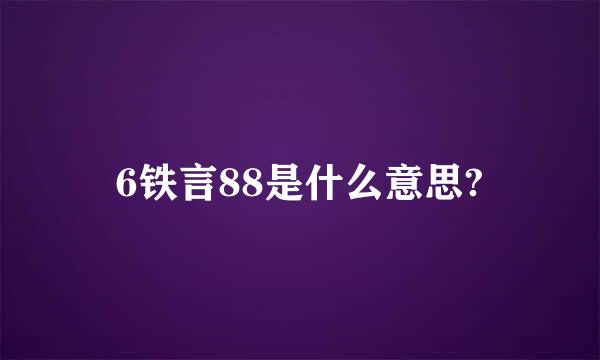 6铁言88是什么意思?